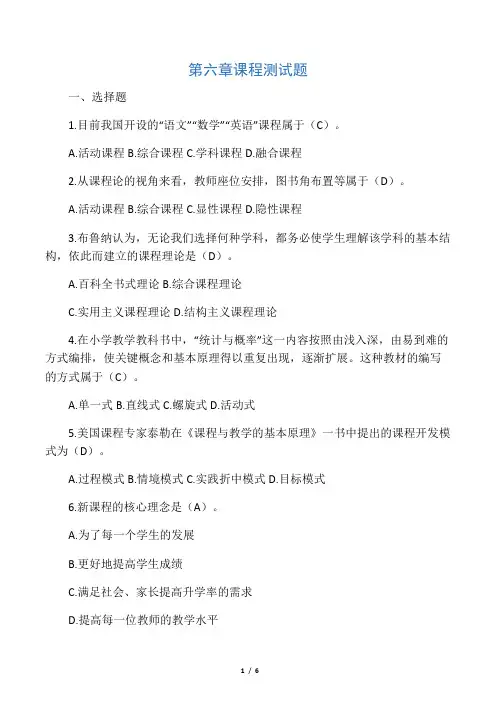 第六章课程测试题

一、选择题

1.目前我国开设的“语文”“数学”“英语”课程属于（C）。

A.活动课程 B.综合课程 C.学科课程 D.融合课程

2.从课程论的视角来看，教师座位安排，图书角布置等属于（D）。

A.活动课程 B.综合课程 C.显性课程 D.隐性课程

3.布鲁纳认为，无论我们选择何种学科，都务必使学生理解该学科的基本结构，依此而建立的课程理论是（D）。

A.百科全书式理论 B.综合课程理论

C.实用主义课程理论 D.结构主义课程理论

4.在小学教学教科书中，“统计与概率”这一内容按照由浅入深，由易到难的方式编排，使关键概念和基本原理得以重复出现，逐渐扩展。这种教材的编写的方式属于（C）。

A.单一式 B.直线式 C.螺旋式 D.活动式

5.美国课程专家泰勒在《课程与教学的基本原理》一书中提出的课程开发模式为（D）。

A.过程模式 B.情境模式 C.实践折中模式 D.目标模式

6.新课程的核心理念是（A）。

A.为了每一个学生的发展

B.更好地提高学生成绩

C.满足社会、家长提高升学率的需求

D.提高每一位教师的教学水平

1 / 6